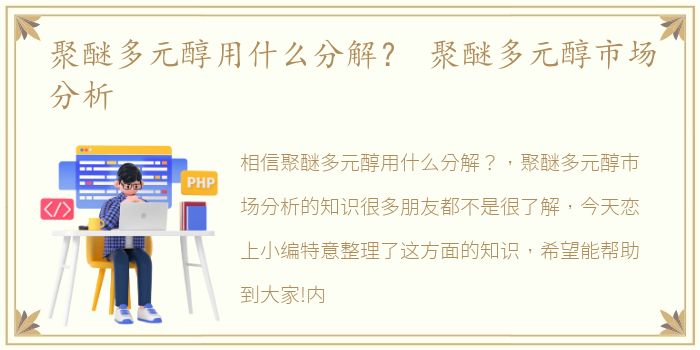 聚醚多元醇用什么分解？ 聚醚多元醇市场分析

PHP

</>

相信聚醚多元醇用什么分解？，聚醚多元醇市场分析的知识很多朋友都不是很了解，今天恋上小编特意整理了这方面的知识，希望能帮助到大家!内